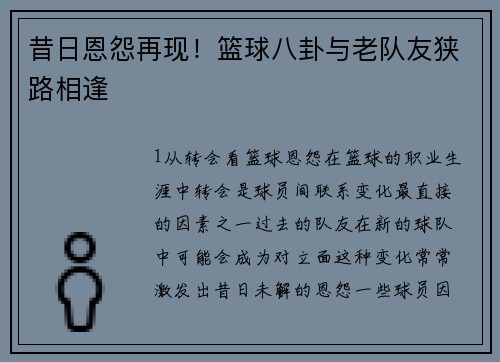 昔日恩怨再现！篮球八卦与老队友狭路相逢

1从转会看篮球恩怨在篮球的职业生涯中转会是球员间联系变化最直接的因素之一过去的队友在新的球队中可能会成为对立面这种变化常常激发出昔日未解的恩怨一些球员因